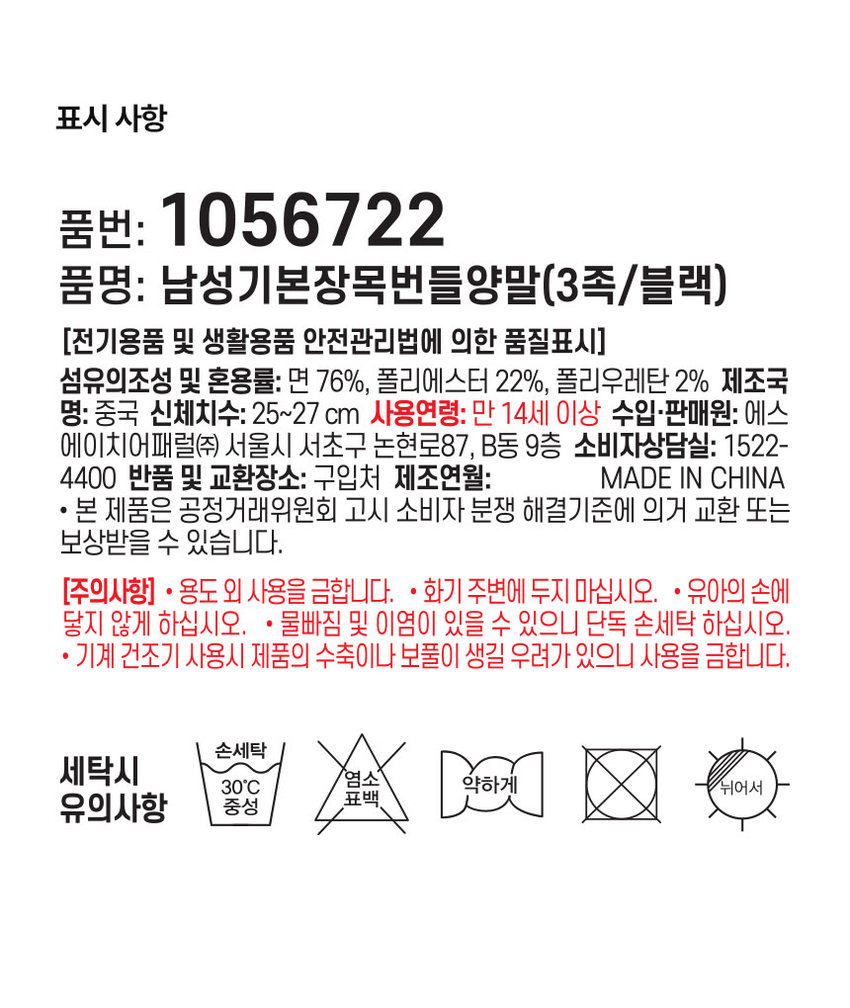 표시 사항

품번: 1056722

품명: 남성기본장목번들양말(3족/블랙)

[전기용품 및 생활용품 안전관리법에 의한 품질표시]

섬유의조성 및 혼용률: 면 76%, 폴리에스터 22%, 폴리우레탄 2% 제조국명: 중국 신체치수: 25~27 cm 사용연령: 만 14세 이상 수입·판매원: 에스에이치어패럴㈜ 서울시 서초구 논현로87, B동 9층 소비자상담실: 1522-4400 반품 및 교환장소: 구입처 제조연월: MADE IN CHINA
• 본 제품은 공정거래위원회 고시 소비자 분쟁 해결기준에 의거 교환 또는 보상받을 수 있습니다.

[주의사항] • 용도 외 사용을 금합니다. • 화기 주변에 두지 마십시오. • 유아의 손에 닿지 않게 하십시오. • 물빠짐 및 이염이 있을 수 있으니 단독 손세탁 하십시오. • 기계 건조기 사용시 제품의 수축이나 보풀이 생길 우려가 있으니 사용을 금합니다.

세탁시
유의사항

손세탁
30°C
중성

염소
표백

약하게

뉘어서